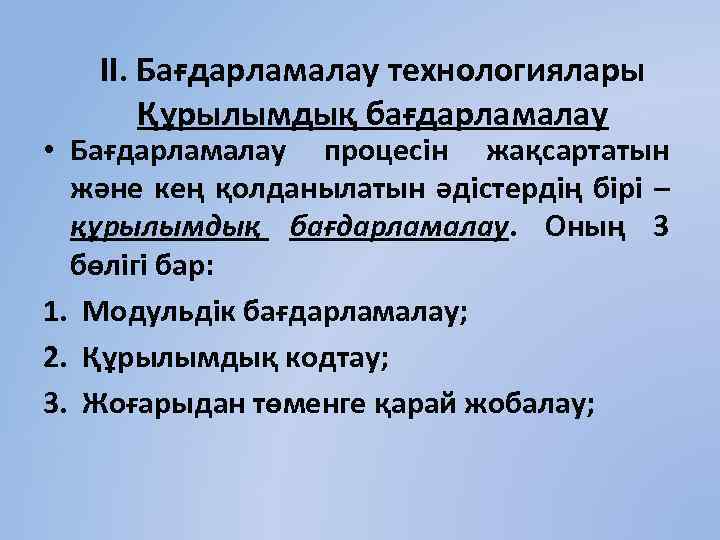 II. Бағдарламалау технологиялары
Құрылымдық бағдарламалау

• Бағдарламалау процесін жақсартатын және кең қолданылатын әдістердің бірі – құрылымдық бағдарламалау. Оның 3 бөлігі бар:

1. Модульдік бағдарламалау;
2. Құрылымдық кодтау;
3. Жоғарыдан төменге қарай жобалау;